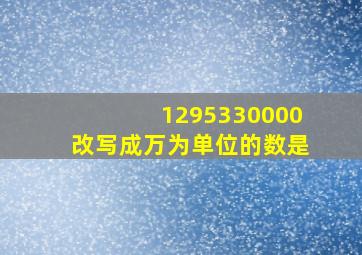 1295330000
改写成万为单位的数是